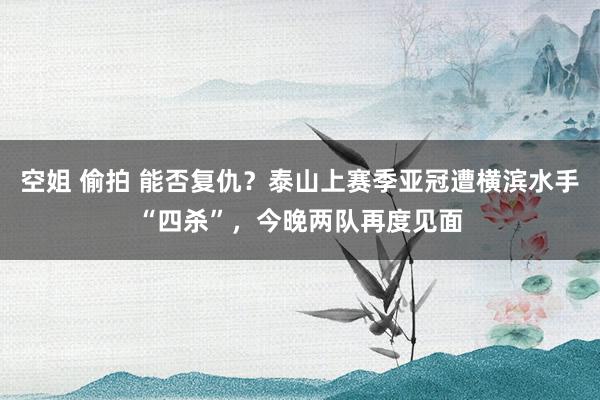 空姐 偷拍 能否复仇？泰山上赛季亚冠遭横滨水手“四杀”，今晚两队再度见面